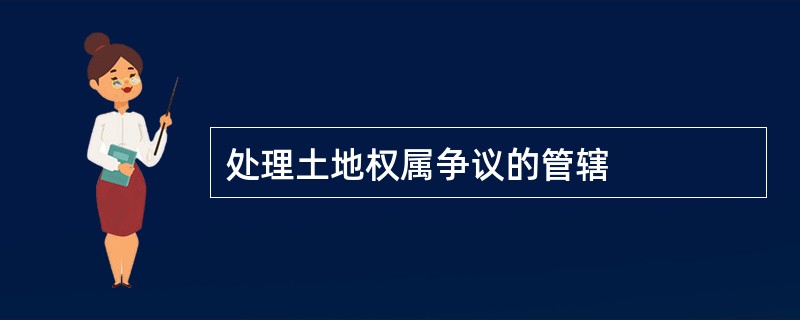 处理土地权属争议的管辖